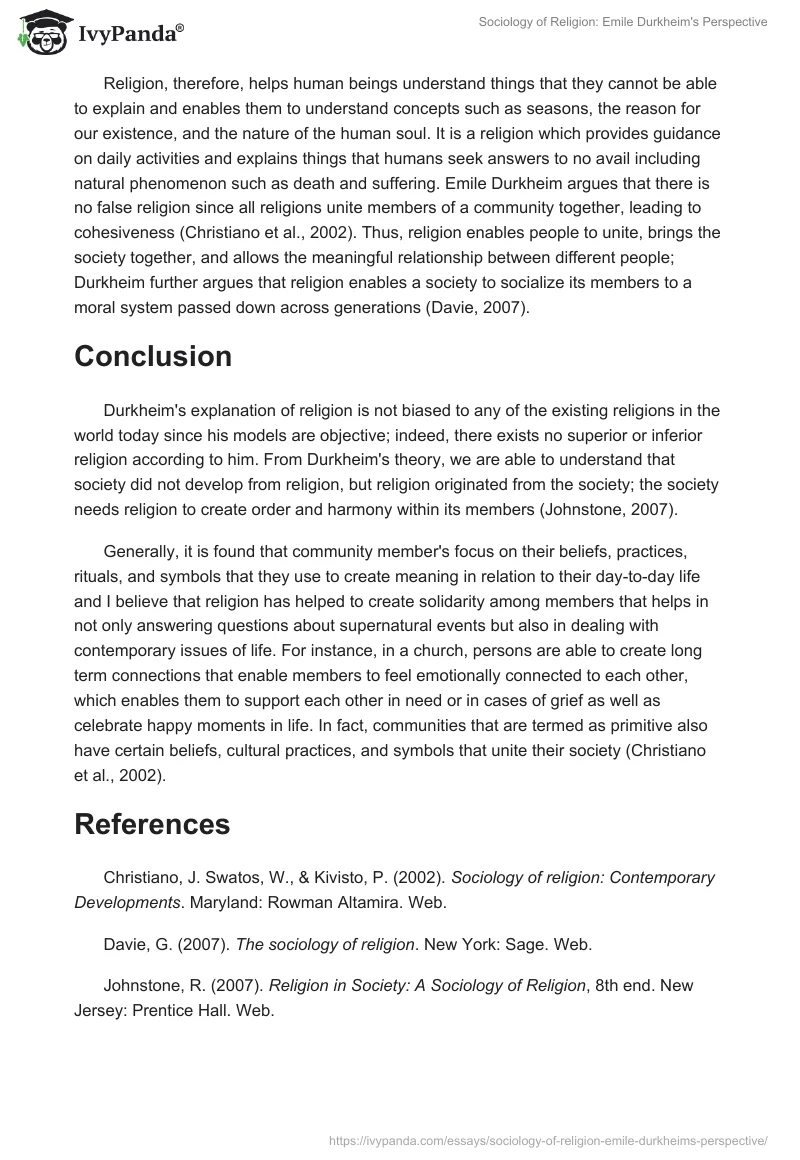 IvyPanda®

Sociology of Religion: Emile Durkheim's Perspective

Religion, therefore, helps human beings understand things that they cannot be able to explain and enables them to understand concepts such as seasons, the reason for our existence, and the nature of the human soul. It is a religion which provides guidance on daily activities and explains things that humans seek answers to no avail including natural phenomenon such as death and suffering. Emile Durkheim argues that there is no false religion since all religions unite members of a community together, leading to cohesiveness (Christiano et al., 2002). Thus, religion enables people to unite, brings the society together, and allows the meaningful relationship between different people; Durkheim further argues that religion enables a society to socialize its members to a moral system passed down across generations (Davie, 2007).

Conclusion

Durkheim's explanation of religion is not biased to any of the existing religions in the world today since his models are objective; indeed, there exists no superior or inferior religion according to him. From Durkheim's theory, we are able to understand that society did not develop from religion, but religion originated from the society; the society needs religion to create order and harmony within its members (Johnstone, 2007).

Generally, it is found that community member's focus on their beliefs, practices, rituals, and symbols that they use to create meaning in relation to their day-to-day life and I believe that religion has helped to create solidarity among members that helps in not only answering questions about supernatural events but also in dealing with contemporary issues of life. For instance, in a church, persons are able to create long term connections that enable members to feel emotionally connected to each other, which enables them to support each other in need or in cases of grief as well as celebrate happy moments in life. In fact, communities that are termed as primitive also have certain beliefs, cultural practices, and symbols that unite their society (Christiano et al., 2002).

References

Christiano, J. Swatos, W., & Kivisto, P. (2002). Sociology of religion: Contemporary Developments. Maryland: Rowman Altamira. Web.

Davie, G. (2007). The sociology of religion. New York: Sage. Web.

Johnstone, R. (2007). Religion in Society: A Sociology of Religion, 8th end. New Jersey: Prentice Hall. Web.

https://ivypanda.com/essays/sociology-of-religion-emile-durkheims-perspective/